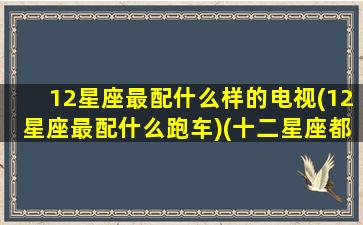 12星座最配什么样的电视(12星座最配什么跑车)(十二星座都